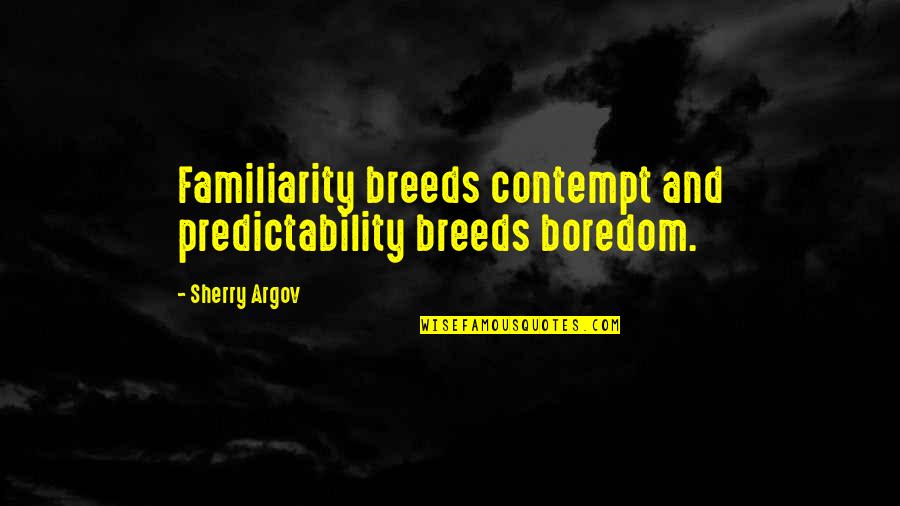 Familiarity breeds contempt and predictability breeds boredom.

- Sherry Argov

WISEFAMOUSQUOTES.COM